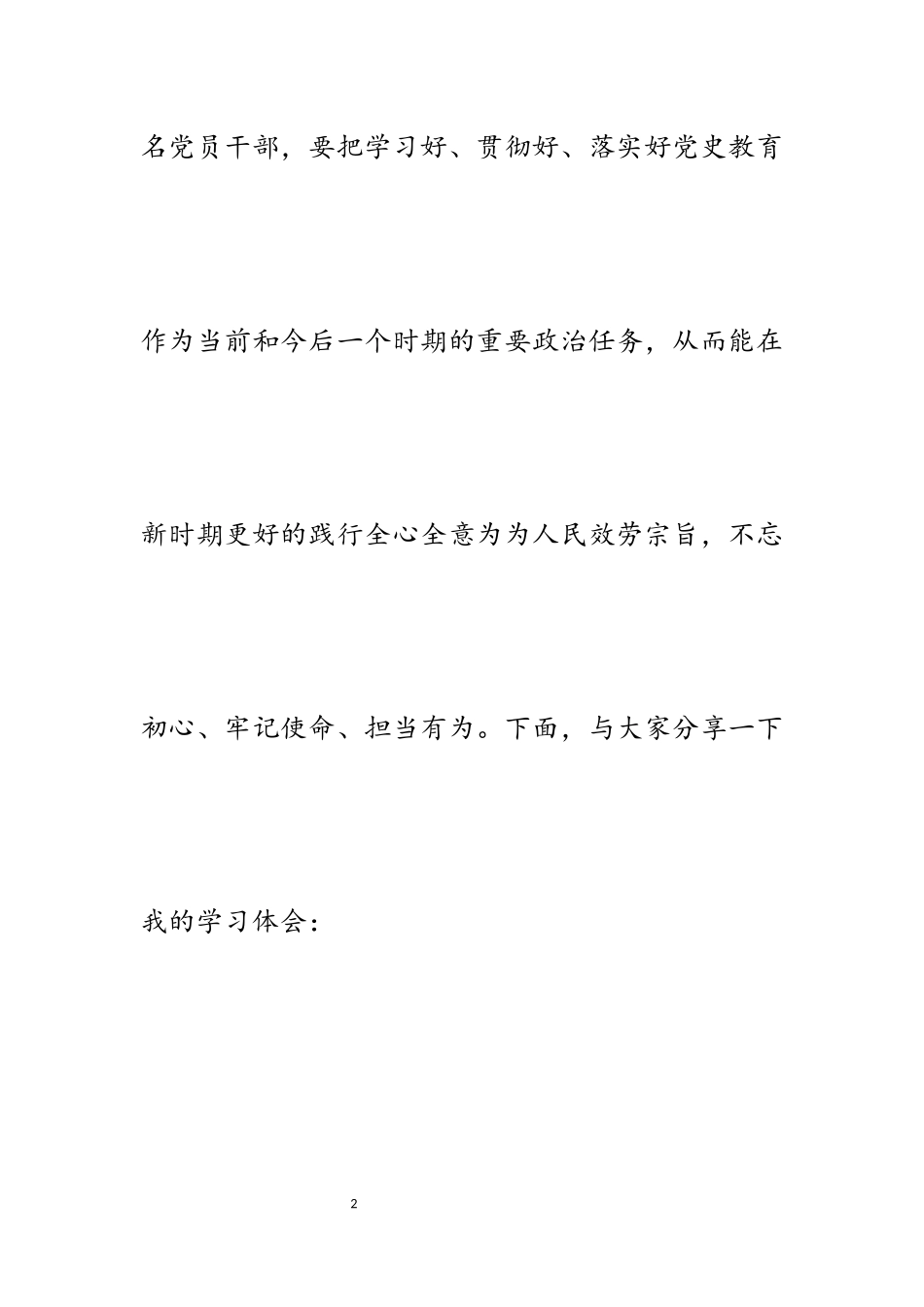 名党员干部，要把学习好、贯彻好、落实好党史教育作为当前和今后一个时期的重要政治任务，从而能在新时期更好的践行全心全意为为人民效劳宗旨，不忘初心、牢记使命、担当有为。下面，与大家分享一下我的学习体会：

2